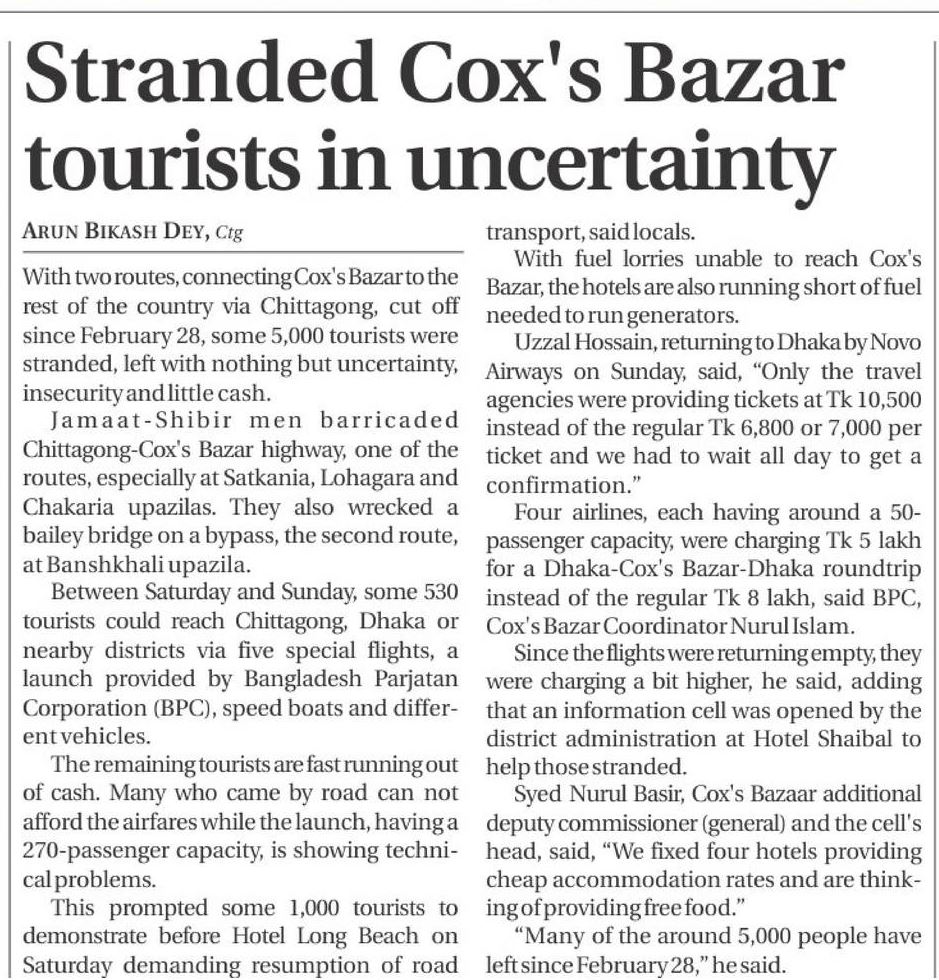 Stranded Cox's Bazar tourists in uncertainty

ARUN BIKASH DEY, Ctg

With two routes, connecting Cox's Bazar to the rest of the country via Chittagong, cut off since February 28, some 5,000 tourists were stranded, left with nothing but uncertainty, insecurity and little cash.

Jamaat-Shibir men barricaded Chittagong-Cox's Bazar highway, one of the routes, especially at Satkania, Lohagara and Chakaria upazilas. They also wrecked a bailey bridge on a bypass, the second route, at Banshkhali upazila.

Between Saturday and Sunday, some 530 tourists could reach Chittagong, Dhaka or nearby districts via five special flights, a launch provided by Bangladesh Parjatan Corporation (BPC), speed boats and different vehicles.

The remaining tourists are fast running out of cash. Many who came by road can not afford the airfares while the launch, having a 270-passenger capacity, is showing technical problems.

This prompted some 1,000 tourists to demonstrate before Hotel Long Beach on Saturday demanding resumption of road transport, said locals.

With fuel lorries unable to reach Cox's Bazar, the hotels are also running short of fuel needed to run generators.

Uzzal Hossain, returning to Dhaka by Novo Airways on Sunday, said, "Only the travel agencies were providing tickets at Tk 10,500 instead of the regular Tk 6,800 or 7,000 per ticket and we had to wait all day to get a confirmation."

Four airlines, each having around a 50-passenger capacity, were charging Tk 5 lakh for a Dhaka-Cox's Bazar-Dhaka roundtrip instead of the regular Tk 8 lakh, said BPC, Cox's Bazar Coordinator Nurul Islam.

Since the flights were returning empty, they were charging a bit higher, he said, adding that an information cell was opened by the district administration at Hotel Shaibal to help those stranded.

Syed Nurul Basir, Cox's Bazaar additional deputy commissioner (general) and the cell's head, said, "We fixed four hotels providing cheap accommodation rates and are thinking of providing free food."

"Many of the around 5,000 people have left since February 28," he said.